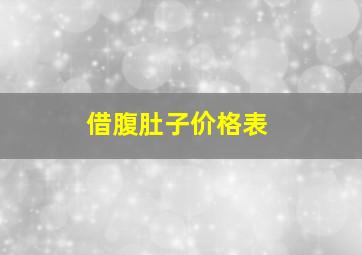 借腹肚子价格表